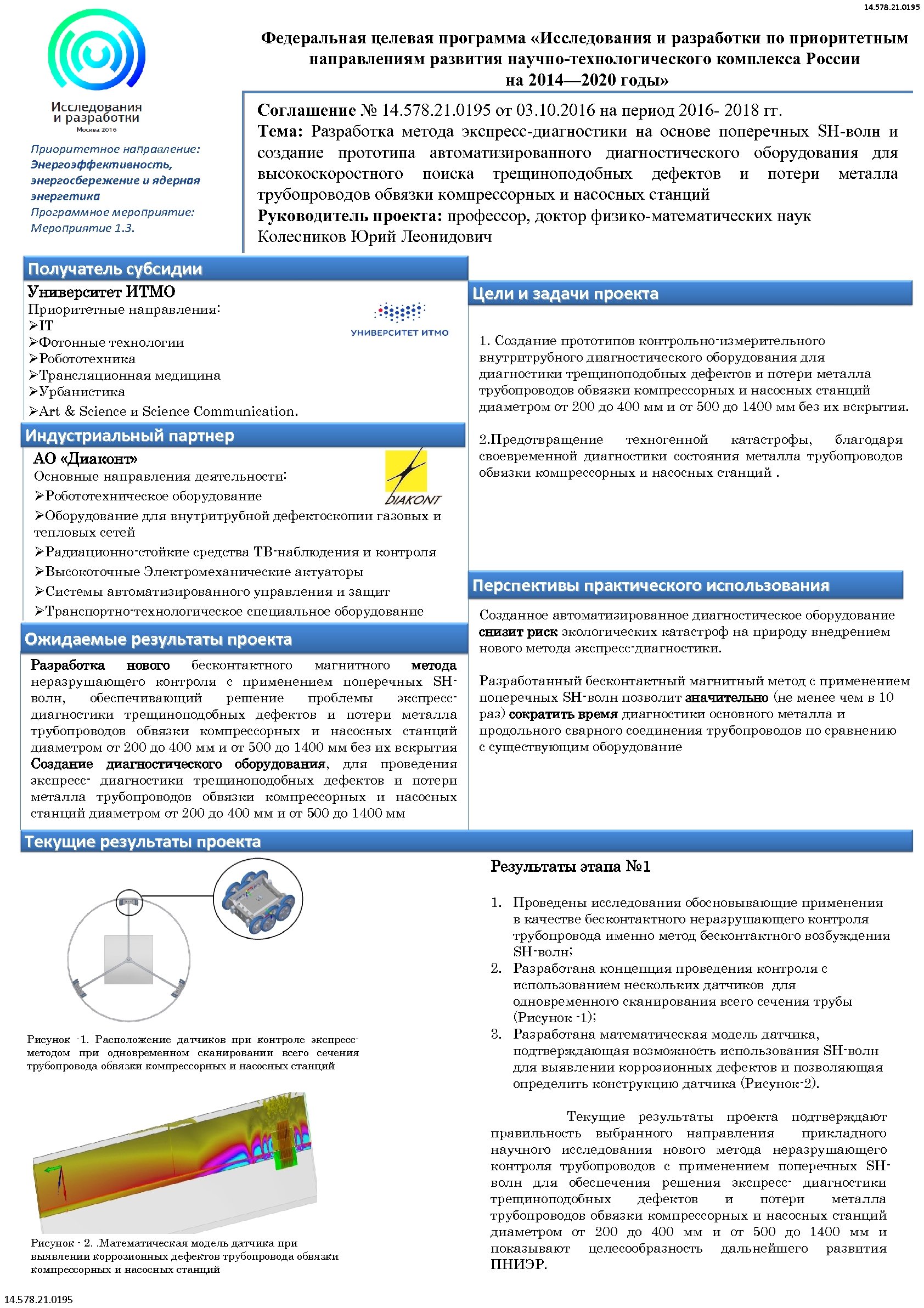 14.578.21.0195

Исследования и разработки
Москва 2016

Приоритетное направление:
Энергоэффективность, энергосбережение и ядерная энергетика
Программное мероприятие:
Мероприятие 1.3.

Федеральная целевая программа «Исследования и разработки по приоритетным направлениям развития научно-технологического комплекса России на 2014—2020 годы»

Соглашение № 14.578.21.0195 от 03.10.2016 на период 2016- 2018 гг.
Тема: Разработка метода экспресс-диагностики на основе поперечных SH-волн и создание прототипа автоматизированного диагностического оборудования для высокоскоростного поиска трещиноподобных дефектов и потери металла трубопроводов обвязки компрессорных и насосных станций
Руководитель проекта: профессор, доктор физико-математических наук
Колесников Юрий Леонидович

Получатель субсидии
Университет ИТМО
Приоритетные направления:
➢IT
➢Фотонные технологии
➢Робототехника
➢Трансляционная медицина
➢Урбанистика
➢Art & Science и Science Communication.

УНИВЕРСИТЕТ ИТМО

Индустриальный партнер
АО «Диаконт»
Основные направления деятельности:
➢Робототехническое оборудование
➢Оборудование для внутритрубной дефектоскопии газовых и тепловых сетей
➢Радиационно-стойкие средства ТВ-наблюдения и контроля
➢Высокоточные Электромеханические актуаторы
➢Системы автоматизированного управления и защит
➢Транспортно-технологическое специальное оборудование

DIAKONT

Ожидаемые результаты проекта
Разработка нового бесконтактного магнитного метода неразрушающего контроля с применением поперечных SH-волн, обеспечивающий решение проблемы экспресс-диагностики трещиноподобных дефектов и потери металла трубопроводов обвязки компрессорных и насосных станций диаметром от 200 до 400 мм и от 500 до 1400 мм без их вскрытия
Создание диагностического оборудования, для проведения экспресс- диагностики трещиноподобных дефектов и потери металла трубопроводов обвязки компрессорных и насосных станций диаметром от 200 до 400 мм и от 500 до 1400 мм

Цели и задачи проекта

1. Создание прототипов контрольно-измерительного внутритрубного диагностического оборудования для диагностики трещиноподобных дефектов и потери металла трубопроводов обвязки компрессорных и насосных станций диаметром от 200 до 400 мм и от 500 до 1400 мм без их вскрытия.

2.Предотвращение техногенной катастрофы, благодаря своевременной диагностики состояния металла трубопроводов обвязки компрессорных и насосных станций .

Перспективы практического использования
Созданное автоматизированное диагностическое оборудование снизит риск экологических катастроф на природу внедрением нового метода экспресс-диагностики.

Разработанный бесконтактный магнитный метод с применением поперечных SH-волн позволит значительно (не менее чем в 10 раз) сократить время диагностики основного металла и продольного сварного соединения трубопроводов по сравнению с существующим оборудование

Текущие результаты проекта

Рисунок -1. Расположение датчиков при контроле экспресс-методом при одновременном сканировании всего сечения трубопровода обвязки компрессорных и насосных станций

Рисунок - 2. .Математическая модель датчика при выявлении коррозионных дефектов трубопровода обвязки компрессорных и насосных станций

Результаты этапа №1

1. Проведены исследования обосновывающие применения в качестве бесконтактного неразрушающего контроля трубопровода именно метод бесконтактного возбуждения SH-волн;
2. Разработана концепция проведения контроля с использованием нескольких датчиков для одновременного сканирования всего сечения трубы (Рисунок -1);
3. Разработана математическая модель датчика, подтверждающая возможность использования SH-волн для выявлении коррозионных дефектов и позволяющая определить конструкцию датчика (Рисунок-2).

Текущие результаты проекта подтверждают правильность выбранного направления прикладного научного исследования нового метода неразрушающего контроля трубопроводов с применением поперечных SH-волн для обеспечения решения экспресс- диагностики трещиноподобных дефектов и потери металла трубопроводов обвязки компрессорных и насосных станций диаметром от 200 до 400 мм и от 500 до 1400 мм и показывают целесообразность дальнейшего развития ПНИЭР.

14.578.21.0195